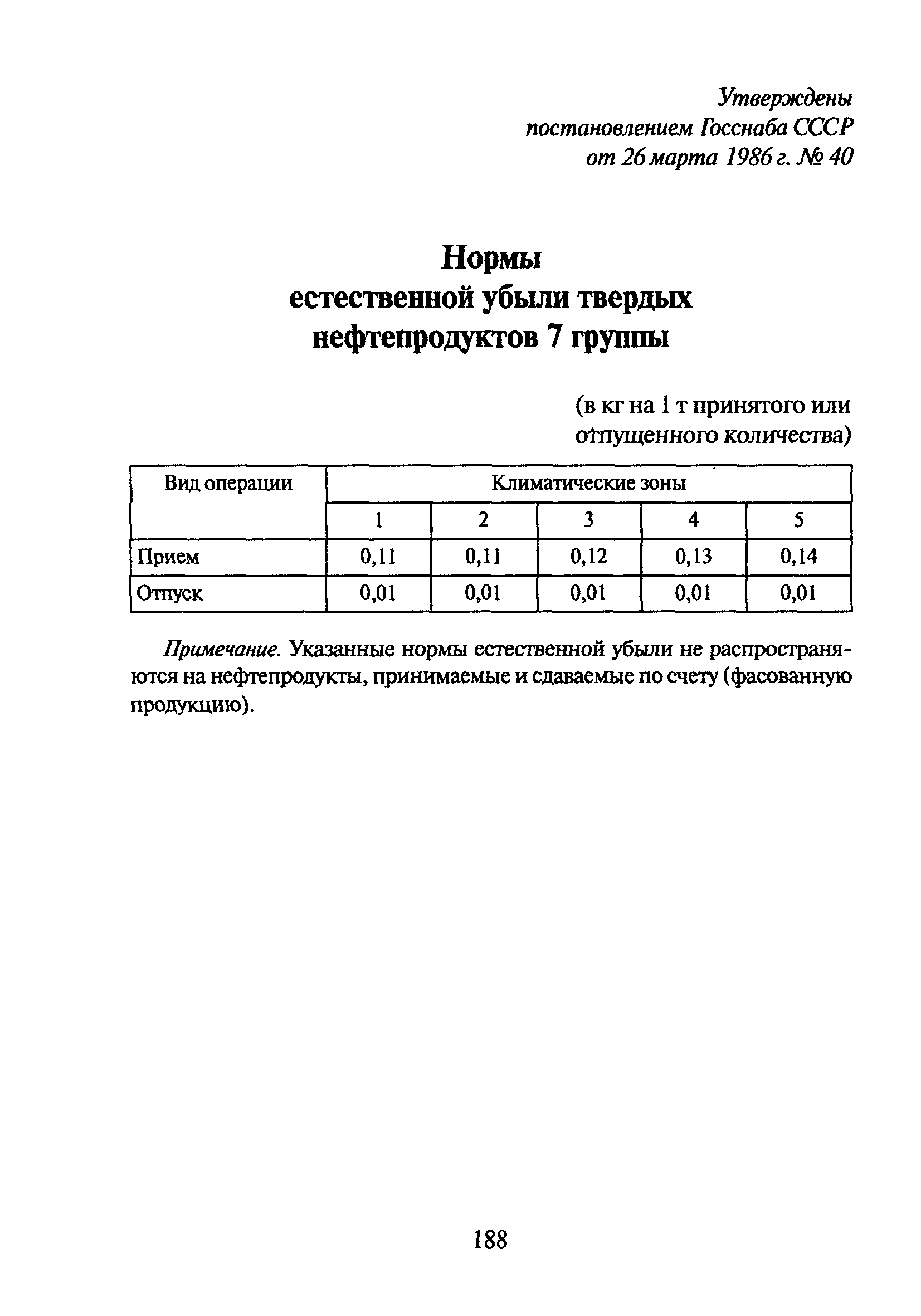 Утверждены
постановлением Госснаба СССР
от 26 марта 1986 г. № 40

Нормы
естественной убыли твердых
нефтепродуктов 7 группы

(в кг на 1 т принятого или
отпущенного количества)

| Вид операции | Климатические зоны | | | | |
|---|---|---|---|---|---|
| | 1 | 2 | 3 | 4 | 5 |
| Прием | 0,11 | 0,11 | 0,12 | 0,13 | 0,14 |
| Отпуск | 0,01 | 0,01 | 0,01 | 0,01 | 0,01 |

Примечание. Указанные нормы естественной убыли не распространяются на нефтепродукты, принимаемые и сдаваемые по счету (фасованную продукцию).

188